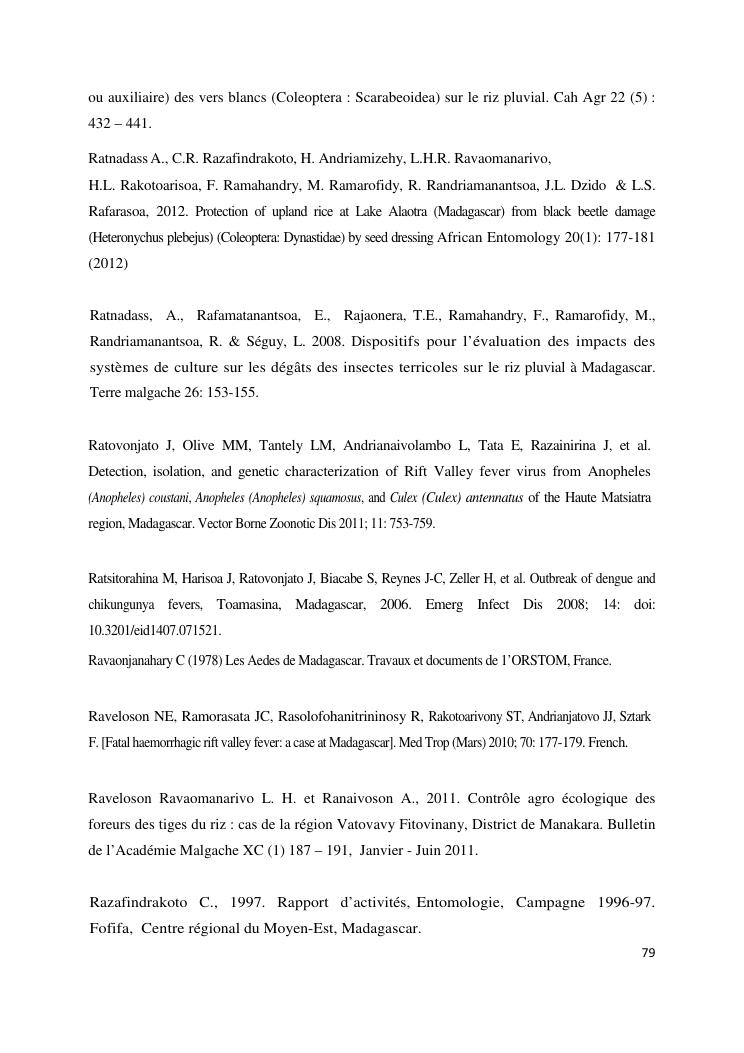 ou auxiliaire) des vers blancs (Coleoptera : Scarabeoidea) sur le riz pluvial. Cah Agr 22 (5) : 432 – 441.

Ratnadass A., C.R. Razafindrakoto, H. Andriamizehy, L.H.R. Ravaomanarivo, H.L. Rakotoarisoa, F. Ramahandry, M. Ramarofidy, R. Randriamanantsoa, J.L. Dzido & L.S. Rafarasoa, 2012. Protection of upland rice at Lake Alaotra (Madagascar) from black beetle damage (Heteronychus plebejus) (Coleoptera: Dynastidae) by seed dressing African Entomology 20(1): 177-181 (2012)

Ratnadass, A., Rafamatanantsoa, E., Rajaonera, T.E., Ramahandry, F., Ramarofidy, M., Randriamanantsoa, R. & Séguy, L. 2008. Dispositifs pour l'évaluation des impacts des systèmes de culture sur les dégâts des insectes terricoles sur le riz pluvial à Madagascar. Terre malgache 26: 153-155.

Ratovonjato J, Olive MM, Tantely LM, Andrianaivolambo L, Tata E, Razainirina J, et al. Detection, isolation, and genetic characterization of Rift Valley fever virus from Anopheles (Anopheles) coustani, Anopheles (Anopheles) squamosus, and Culex (Culex) antennatus of the Haute Matsiatra region, Madagascar. Vector Borne Zoonotic Dis 2011; 11: 753-759.

Ratsitorahina M, Harisoa J, Ratovonjato J, Biacabe S, Reynes J-C, Zeller H, et al. Outbreak of dengue and chikungunya fevers, Toamasina, Madagascar, 2006. Emerg Infect Dis 2008; 14: doi: 10.3201/eid1407.071521.

Ravaonjanahary C (1978) Les Aedes de Madagascar. Travaux et documents de l'ORSTOM, France.

Raveloson NE, Ramorasata JC, Rasolofohanitrininosy R, Rakotoarivony ST, Andrianjatovo JJ, Sztark F. [Fatal haemorrhagic rift valley fever: a case at Madagascar]. Med Trop (Mars) 2010; 70: 177-179. French.

Raveloson Ravaomanarivo L. H. et Ranaivoson A., 2011. Contrôle agro écologique des foreurs des tiges du riz : cas de la région Vatovavy Fitovinany, District de Manakara. Bulletin de l'Académie Malgache XC (1) 187 – 191, Janvier - Juin 2011.

Razafindrakoto C., 1997. Rapport d'activités, Entomologie, Campagne 1996-97. Fofifa, Centre régional du Moyen-Est, Madagascar.

79